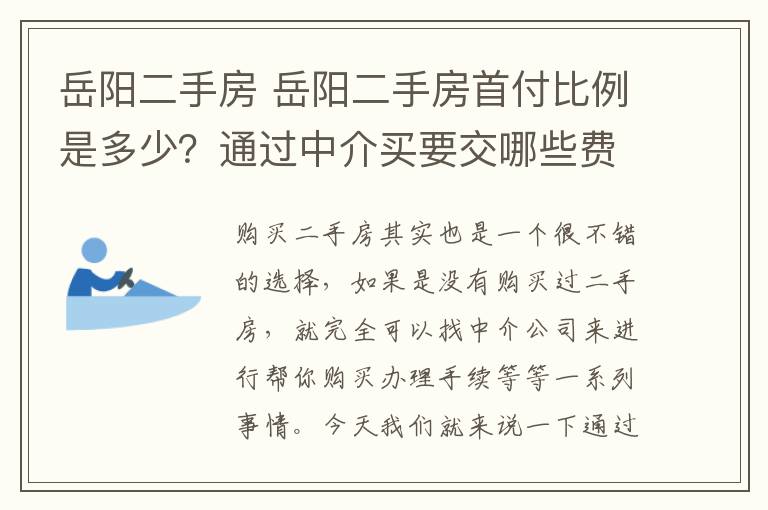 岳阳二手房 岳阳二手房首付比例是多少？通过中介买要交哪些费

购买二手房其实也是一个很不错的选择，如果是没有购买过二手房，就完全可以找中介公司来进行帮你购买办理手续等等一系列事情。今天我们就来说一下通过